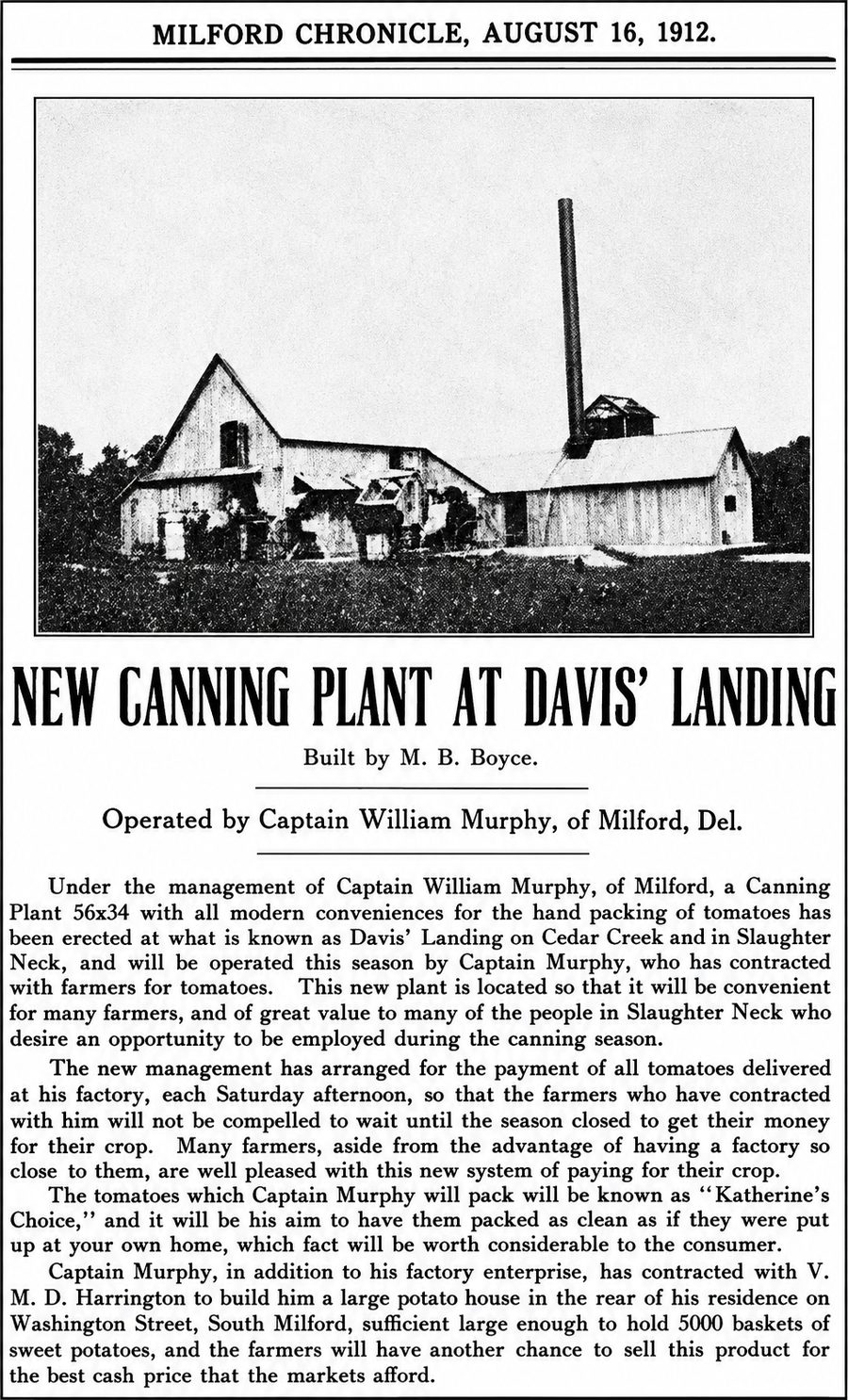 MILFORD CHRONICLE, AUGUST 16, 1912.

NEW CANNING PLANT AT DAVIS' LANDING

Built by M. B. Boyce.

Operated by Captain William Murphy, of Milford, Del.

Under the management of Captain William Murphy, of Milford, a Canning Plant 56x34 with all modern conveniences for the hand packing of tomatoes has been erected at what is known as Davis' Landing on Cedar Creek and in Slaughter Neck, and will be operated this season by Captain Murphy, who has contracted with farmers for tomatoes. This new plant is located so that it will be convenient for many farmers, and of great value to many of the people in Slaughter Neck who desire an opportunity to be employed during the canning season.

The new management has arranged for the payment of all tomatoes delivered at his factory, each Saturday afternoon, so that the farmers who have contracted with him will not be compelled to wait until the season closed to get their money for their crop. Many farmers, aside from the advantage of having a factory so close to them, are well pleased with this new system of paying for their crop.

The tomatoes which Captain Murphy will pack will be known as "Katherine's Choice," and it will be his aim to have them packed as clean as if they were put up at your own home, which fact will be worth considerable to the consumer.

Captain Murphy, in addition to his factory enterprise, has contracted with V. M. D. Harrington to build him a large potato house in the rear of his residence on Washington Street, South Milford, sufficient large enough to hold 5000 baskets of sweet potatoes, and the farmers will have another chance to sell this product for the best cash price that the markets afford.